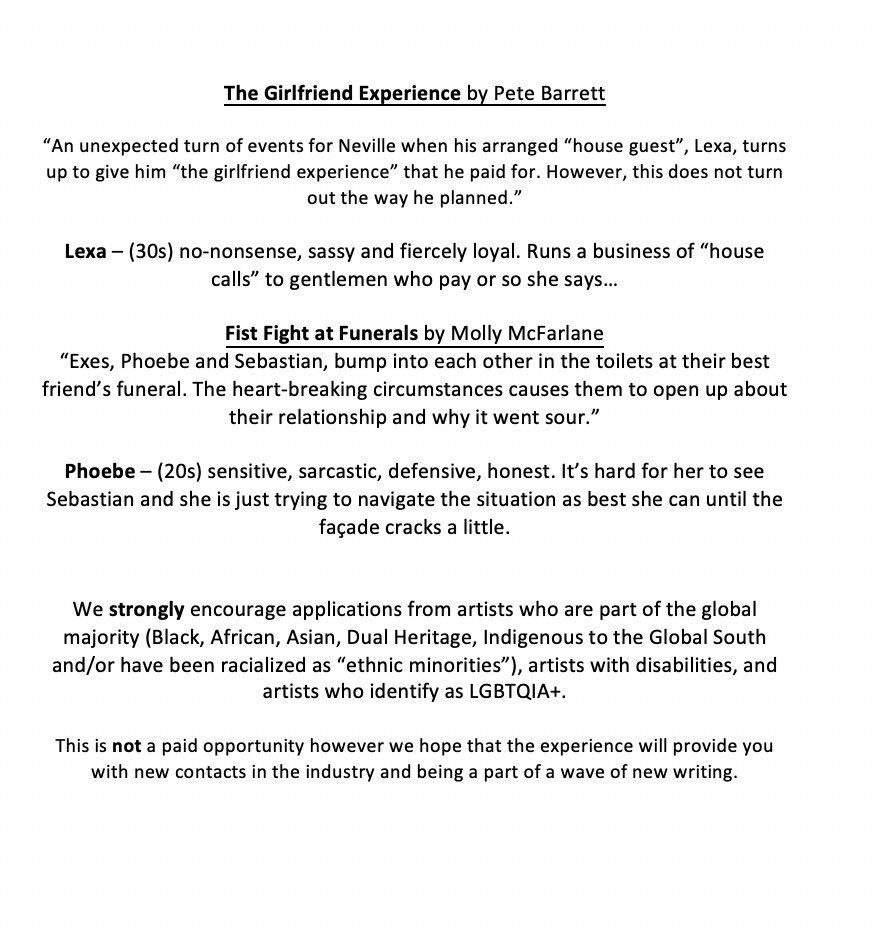 The Girlfriend Experience by Pete Barrett

“An unexpected turn of events for Neville when his arranged “house guest”, Lexa, turns up to give him “the girlfriend experience” that he paid for. However, this does not turn out the way he planned.”

Lexa – (30s) no-nonsense, sassy and fiercely loyal. Runs a business of “house calls” to gentlemen who pay or so she says…

Fist Fight at Funerals by Molly McFarlane
“Exes, Phoebe and Sebastian, bump into each other in the toilets at their best friend’s funeral. The heart-breaking circumstances causes them to open up about their relationship and why it went sour.”

Phoebe – (20s) sensitive, sarcastic, defensive, honest. It’s hard for her to see Sebastian and she is just trying to navigate the situation as best she can until the façade cracks a little.

We strongly encourage applications from artists who are part of the global majority (Black, African, Asian, Dual Heritage, Indigenous to the Global South and/or have been racialized as “ethnic minorities”), artists with disabilities, and artists who identify as LGBTQIA+.

This is not a paid opportunity however we hope that the experience will provide you with new contacts in the industry and being a part of a wave of new writing.